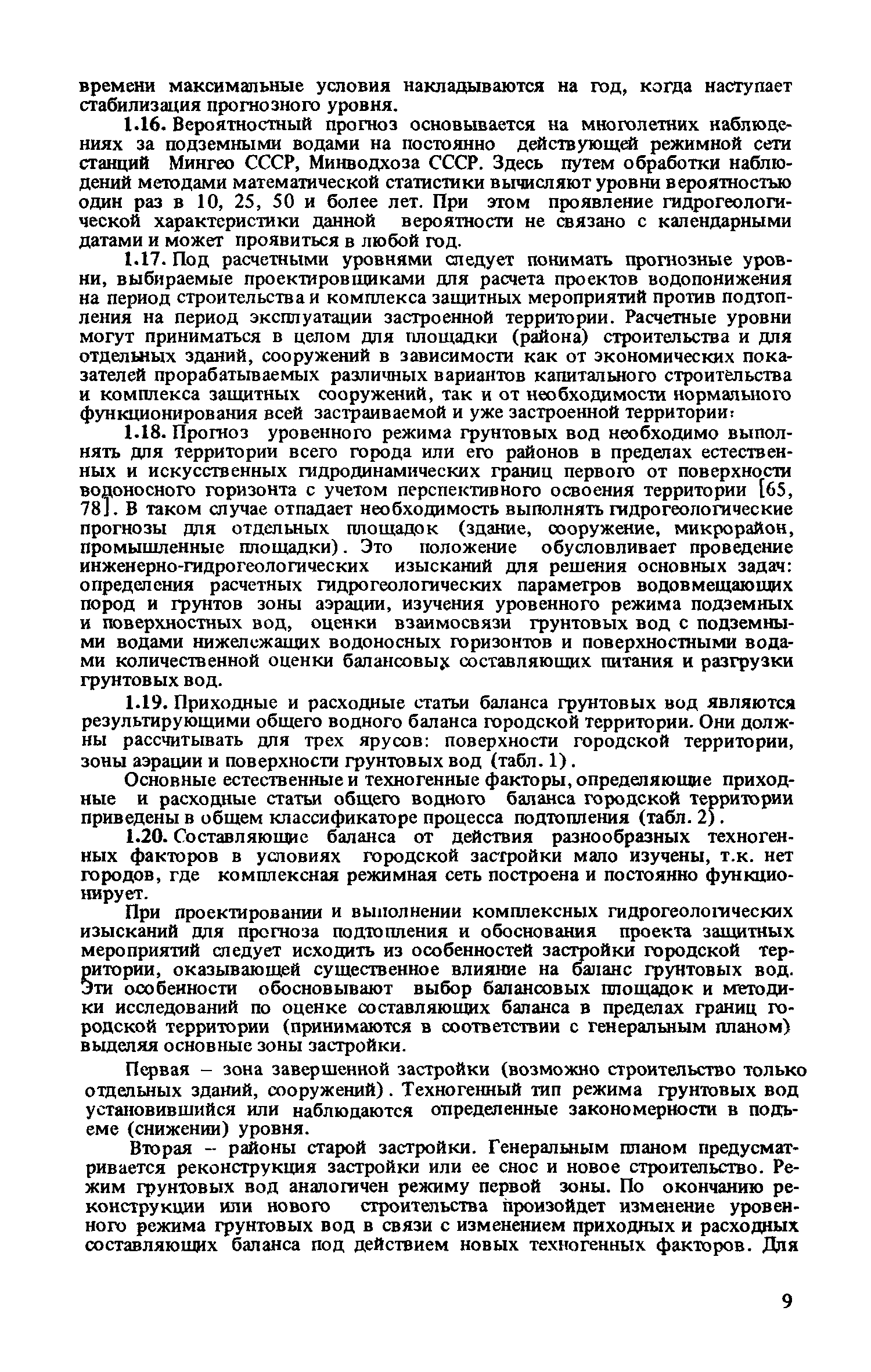 времени максимальные условия накладываются на год, когда наступает стабилизация прогнозного уровня.

1.16. Вероятностный прогноз основывается на многолетних наблюдениях за подземными водами на постоянно действующей режимной сети станций Мингео СССР, Минводхоза СССР. Здесь путем обработки наблюдений методами математической статистики вычисляют уровни вероятностью один раз в 10, 25, 50 и более лет. При этом проявление гидрогеологической характеристики данной вероятности не связано с календарными датами и может проявиться в любой год.

1.17. Под расчетными уровнями следует понимать прогнозные уровни, выбираемые проектировщиками для расчета проектов водопонижения на период строительства и комплекса защитных мероприятий против подтопления на период эксплуатации застроенной территории. Расчетные уровни могут приниматься в целом для площадки (района) строительства и для отдельных зданий, сооружений в зависимости как от экономических показателей прорабатываемых различных вариантов капитального строительства и комплекса защитных сооружений, так и от необходимости нормального функционирования всей застраиваемой и уже застроенной территории.

1.18. Прогноз уровенного режима грунтовых вод необходимо выполнять для территории всего города или его районов в пределах естественных и искусственных гидродинамических границ первого от поверхности водоносного горизонта с учетом перспективного освоения территории [65, 78]. В таком случае отпадает необходимость выполнять гидрогеологические прогнозы для отдельных площадок (здание, сооружение, микрорайон, промышленные площадки). Это положение обусловливает проведение инженерно-гидрогеологических изысканий для решения основных задач: определения расчетных гидрогеологических параметров водовмещающих пород и грунтов зоны аэрации, изучения уровенного режима подземных и поверхностных вод, оценки взаимосвязи грунтовых вод с подземными водами нижележащих водоносных горизонтов и поверхностными водами количественной оценки балансовых составляющих питания и разгрузки грунтовых вод.

1.19. Приходные и расходные статьи баланса грунтовых вод являются результирующими общего водного баланса городской территории. Они должны рассчитывать для трех ярусов: поверхности городской территории, зоны аэрации и поверхности грунтовых вод (табл. 1).

Основные естественные и техногенные факторы, определяющие приходные и расходные статьи общего водного баланса городской территории приведены в общем классификаторе процесса подтопления (табл. 2).

1.20. Составляющие баланса от действия разнообразных техногенных факторов в условиях городской застройки мало изучены, т.к. нет городов, где комплексная режимная сеть построена и постоянно функционирует.

При проектировании и выполнении комплексных гидрогеологических изысканий для прогноза подтопления и обоснования проекта защитных мероприятий следует исходить из особенностей застройки городской территории, оказывающей существенное влияние на баланс грунтовых вод. Эти особенности обосновывают выбор балансовых площадок и методики исследований по оценке составляющих баланса в пределах границ городской территории (принимаются в соответствии с генеральным планом) выделяя основные зоны застройки.

Первая – зона завершенной застройки (возможно строительство только отдельных зданий, сооружений). Техногенный тип режима грунтовых вод установившийся или наблюдаются определенные закономерности в подъеме (снижении) уровня.

Вторая – районы старой застройки. Генеральным планом предусматривается реконструкция застройки или ее снос и новое строительство. Режим грунтовых вод аналогичен режиму первой зоны. По окончанию реконструкции или нового строительства произойдет изменение уровенного режима грунтовых вод в связи с изменением приходных и расходных составляющих баланса под действием новых техногенных факторов. Для

9